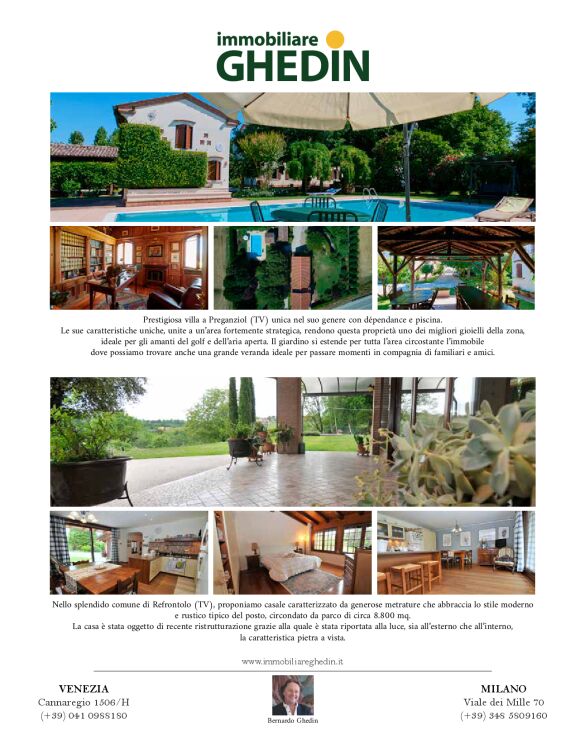 immobiliare
GHEDIN

Prestigiosa villa a Preganziol (TV) unica nel suo genere con dépendance e piscina. Le sue caratteristiche uniche, unite a un'area fortemente strategica, rendono questa proprietà uno dei migliori gioielli della zona, ideale per gli amanti del golf e dell'aria aperta. Il giardino si estende per tutta l'area circostante l'immobile dove possiamo trovare anche una grande veranda ideale per passare momenti in compagnia di familiari e amici.

Nello splendido comune di Refrontolo (TV), proponiamo casale caratterizzato da generose metrature che abbraccia lo stile moderno e rustico tipico del posto, circondato da parco di circa 8.800 mq. La casa è stata oggetto di recente ristrutturazione grazie alla quale è stata riportata alla luce, sia all'esterno che all'interno, la caratteristica pietra a vista.

www.immobiliareghedin.it

VENEZIA
Cannaregio 1506/H
(+39) 041 0988180

Bernardo Ghedin

MILANO
Viale dei Mille 70
(+39) 348 5809160